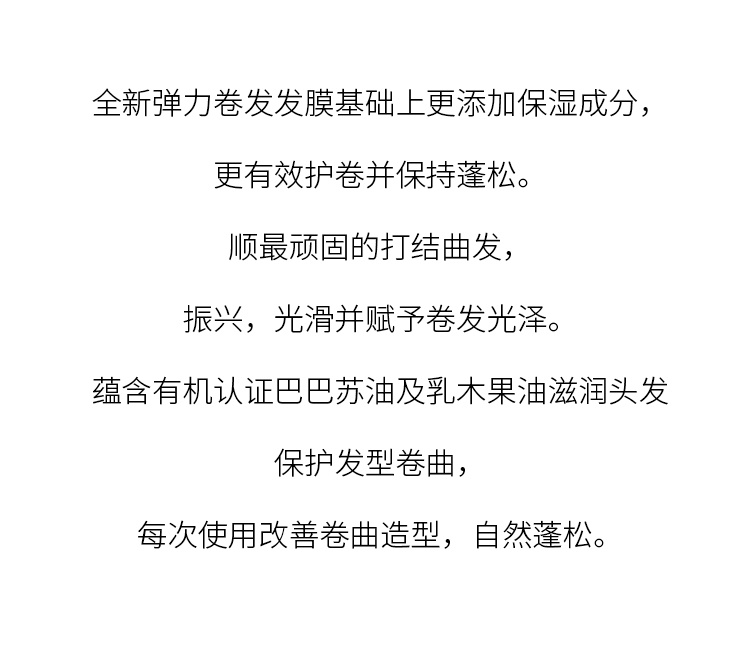 全新弹力卷发发膜基础上更添加保湿成分，

更有效护卷并保持蓬松。

顺最顽固的打结曲发，

振兴，光滑并赋予卷发光泽。

蕴含有机认证巴巴苏油及乳木果油滋润头发

保护发型卷曲，

每次使用改善卷曲造型，自然蓬松。